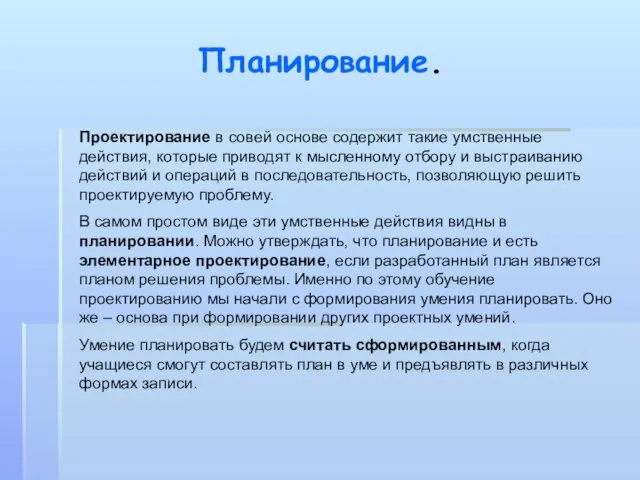 Планирование.

Проектирование в совей основе содержит такие умственные действия, которые приводят к мысленному отбору и выстраиванию действий и операций в последовательность, позволяющую решить проектируемую проблему.

В самом простом виде эти умственные действия видны в планировании. Можно утверждать, что планирование и есть элементарное проектирование, если разработанный план является планом решения проблемы. Именно по этому обучение проектированию мы начали с формирования умения планировать. Оно же – основа при формировании других проектных умений.

Умение планировать будем считать сформированным, когда учащиеся смогут составлять план в уме и предъявлять в различных формах записи.